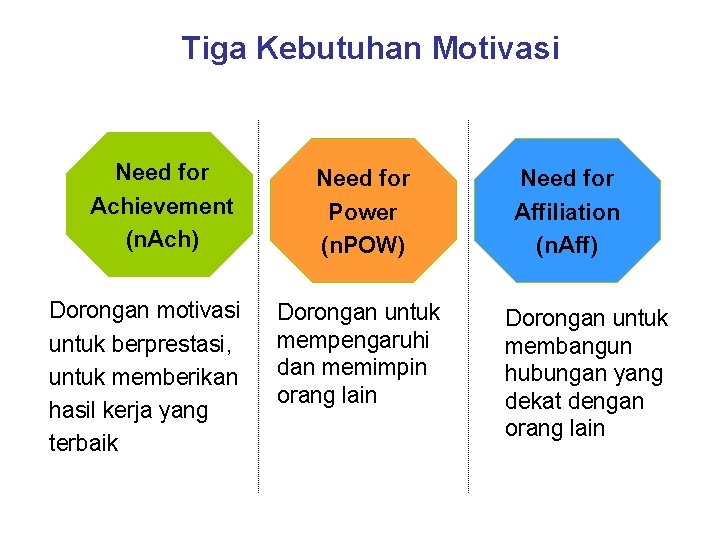 Tiga Kebutuhan Motivasi

Need for Achievement (nAch)

Dorongan motivasi untuk berprestasi, untuk memberikan hasil kerja yang terbaik

Need for Power (nPOW)

Dorongan untuk mempengaruhi dan memimpin orang lain

Need for Affiliation (nAff)

Dorongan untuk membangun hubungan yang dekat dengan orang lain